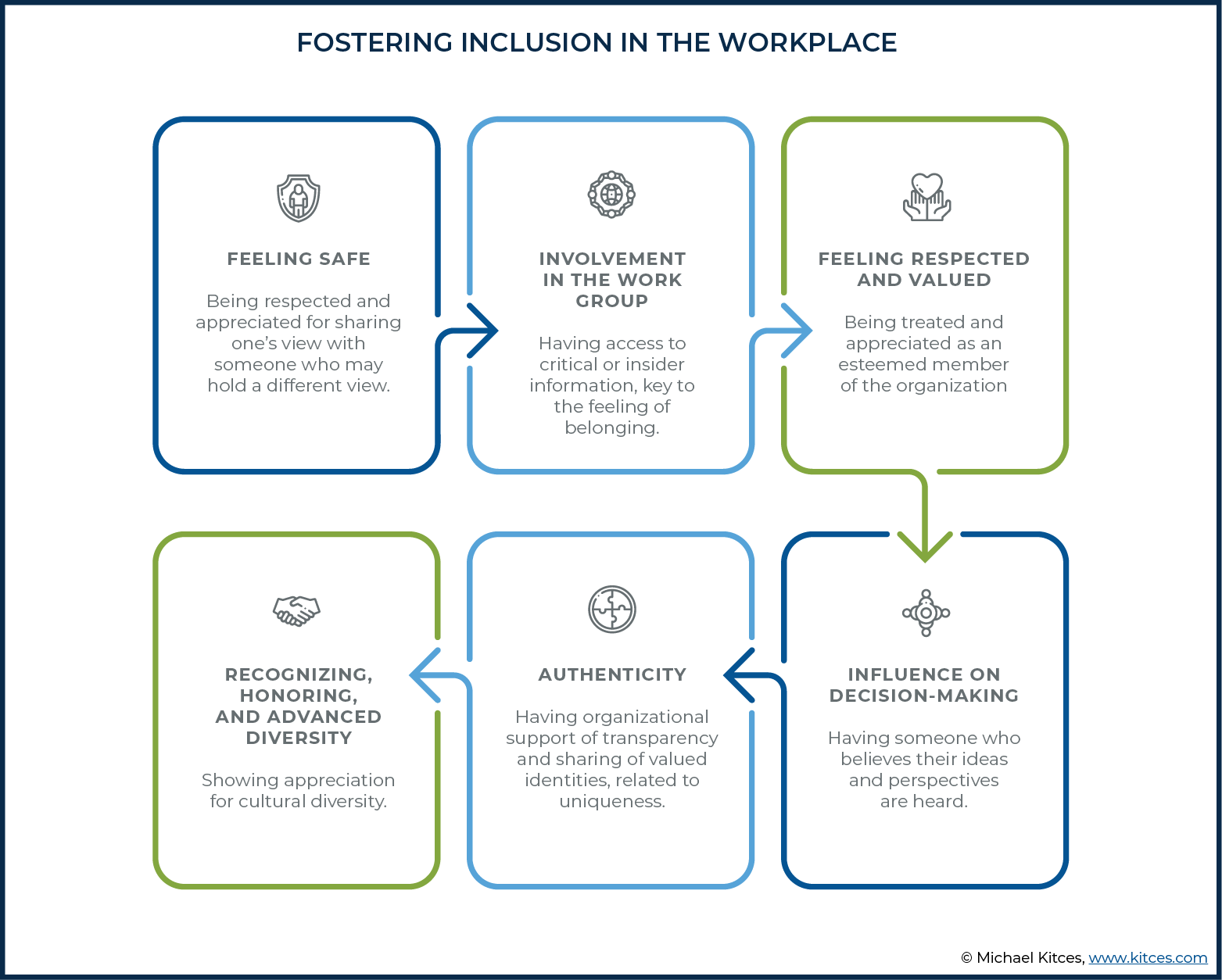 FOSTERING INCLUSION IN THE WORKPLACE

FEELING SAFE

Being respected and appreciated for sharing one's view with someone who may hold a different view.

INVOLVEMENT IN THE WORK GROUP

Having access to critical or insider information, key to the feeling of belonging.

FEELING RESPECTED AND VALUED

Being treated and appreciated as an esteemed member of the organization

INFLUENCE ON DECISION-MAKING

Having someone who believes their ideas and perspectives are heard.

AUTHENTICITY

Having organizational support of transparency and sharing of valued identities, related to uniqueness.

RECOGNIZING, HONORING, AND ADVANCED DIVERSITY

Showing appreciation for cultural diversity.

© Michael Kitces, www.kitces.com